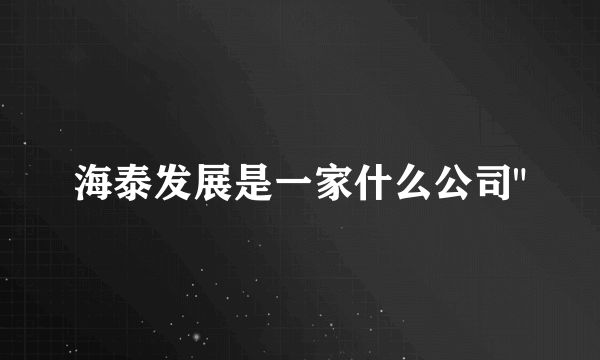 海泰发展是一家什么公司"